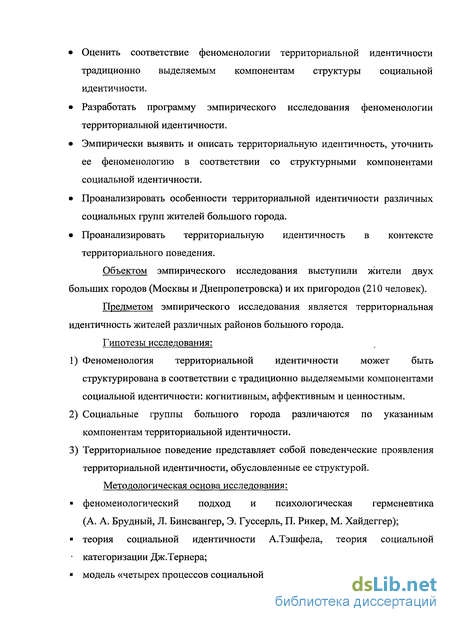 • Оценить соответствие феноменологии территориальной идентичности традиционно выделяемым компонентам структуры социальной идентичности.

• Разработать программу эмпирического исследования феноменологии территориальной идентичности.

• Эмпирически выявить и описать территориальную идентичность, уточнить ее феноменологию в соответствии со структурными компонентами социальной идентичности.

• Проанализировать особенности территориальной идентичности различных социальных групп жителей большого города.

• Проанализировать территориальную идентичность в контексте территориального поведения.

Объектом эмпирического исследования выступили жители двух больших городов (Москвы и Днепропетровска) и их пригородов (210 человек).

Предметом эмпирического исследования является территориальная идентичность жителей различных районов большого города.

Гипотезы исследования:

1) Феноменология территориальной идентичности может быть структурирована в соответствии с традиционно выделяемыми компонентами социальной идентичности: когнитивным, аффективным и ценностным.

2) Социальные группы большого города различаются по указанным компонентам территориальной идентичности.

3) Территориальное поведение представляет собой поведенческие проявления территориальной идентичности, обусловленные ее структурой.

Методологическая основа исследования:

▪ феноменологический подход и психологическая герменевтика (А. А. Брудный, Л. Бинсвангер, Э. Гуссерль, П. Рикер, М. Хайдеггер);

▪ теория социальной идентичности А.Тэшфела, теория социальной категоризации Дж.Тернера;

▪ модель «четырех процессов социальной

dsLib.net
библиотека диссертаций